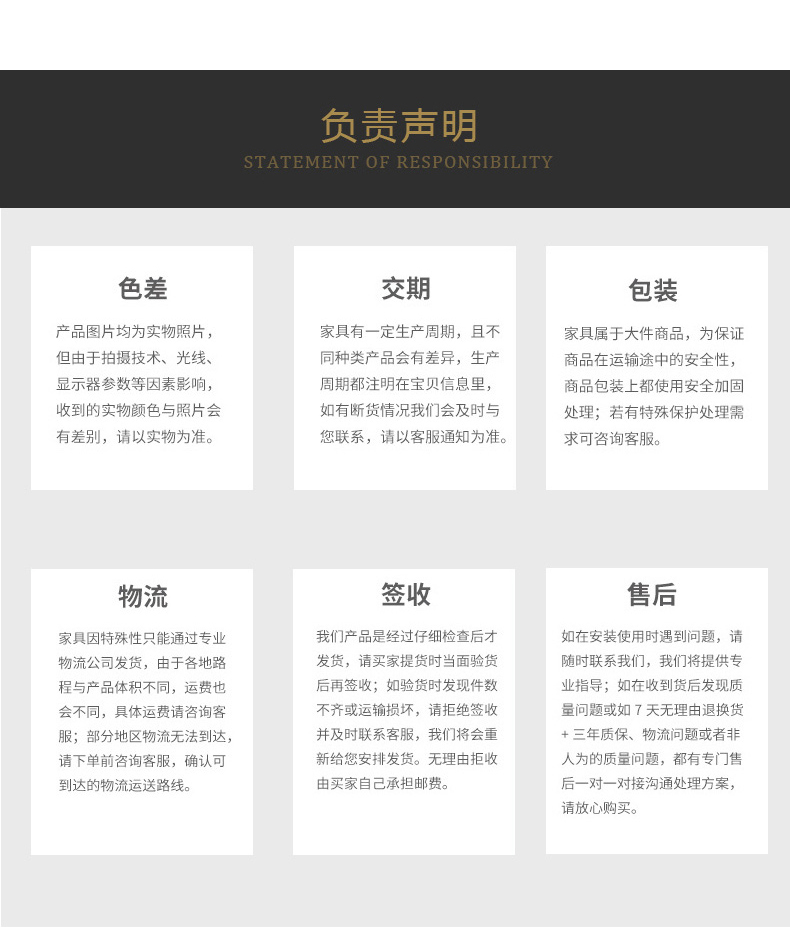 负责声明
STATEMENT OF RESPONSIBILITY

色差
产品图片均为实物照片，但由于拍摄技术、光线、显示器参数等因素影响，收到的实物颜色与照片会有差别，请以实物为准。

交期
家具有一定生产周期，且不同种类产品会有差异，生产周期都注明在宝贝信息里，如有断货情况我们会及时与您联系，请以客服通知为准。

包装
家具属于大件商品，为保证商品在运输途中的安全性，商品包装上都使用安全加固处理；若有特殊保护处理需求可咨询客服。

物流
家具因特殊性只能通过专业物流公司发货，由于各地路程与产品体积不同，运费也会不同，具体运费请咨询客服；部分地区物流无法到达，请下单前咨询客服，确认可到达的物流运送路线。

签收
我们产品是经过仔细检查后才发货，请买家提货时当面验货后再签收；如验货时发现件数不齐或运输损坏，请拒绝签收并及时联系客服，我们将会重新给您安排发货。无理由拒收由买家自己承担邮费。

售后
如在安装使用时遇到问题，请随时联系我们，我们将提供专业指导；如在收到货后发现质量问题或如 7 天无理由退换货 + 三年质保、物流问题或者非人为的质量问题，都有专门售后一对一对接沟通处理方案，请放心购买。